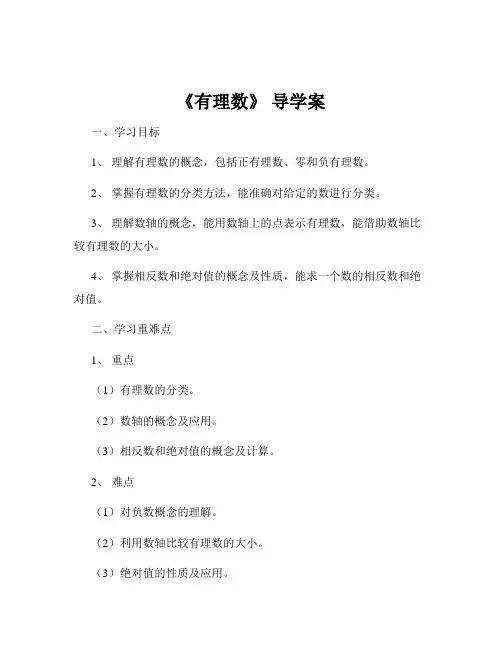 《有理数》 导学案

一、学习目标

1、 理解有理数的概念，包括正有理数、零和负有理数。

2、 掌握有理数的分类方法，能准确对给定的数进行分类。

3、 理解数轴的概念，能用数轴上的点表示有理数，能借助数轴比较有理数的大小。

4、 掌握相反数和绝对值的概念及性质，能求一个数的相反数和绝对值。

二、学习重难点

1、 重点

（1）有理数的分类。

（2）数轴的概念及应用。

（3）相反数和绝对值的概念及计算。

2、 难点

（1）对负数概念的理解。

（2）利用数轴比较有理数的大小。

（3）绝对值的性质及应用。